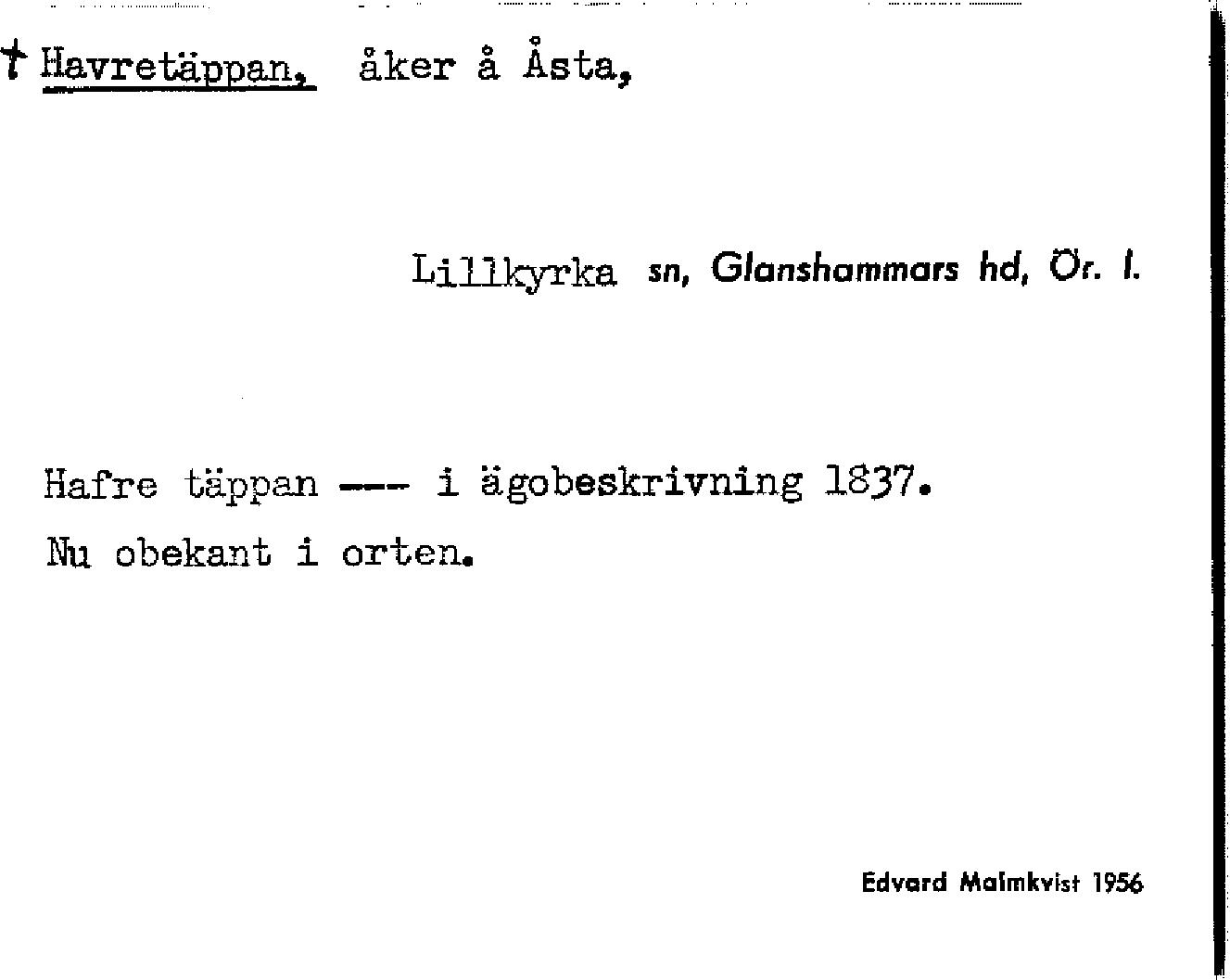 † Havretäppan, åker å Åsta,

Lillkyrka sn, Glanshammars hd, Ör. l.

Hafre täppan --- i ägobeskrivning 1837.
Nu obekant i orten.

Edvard Malmkvist 1956